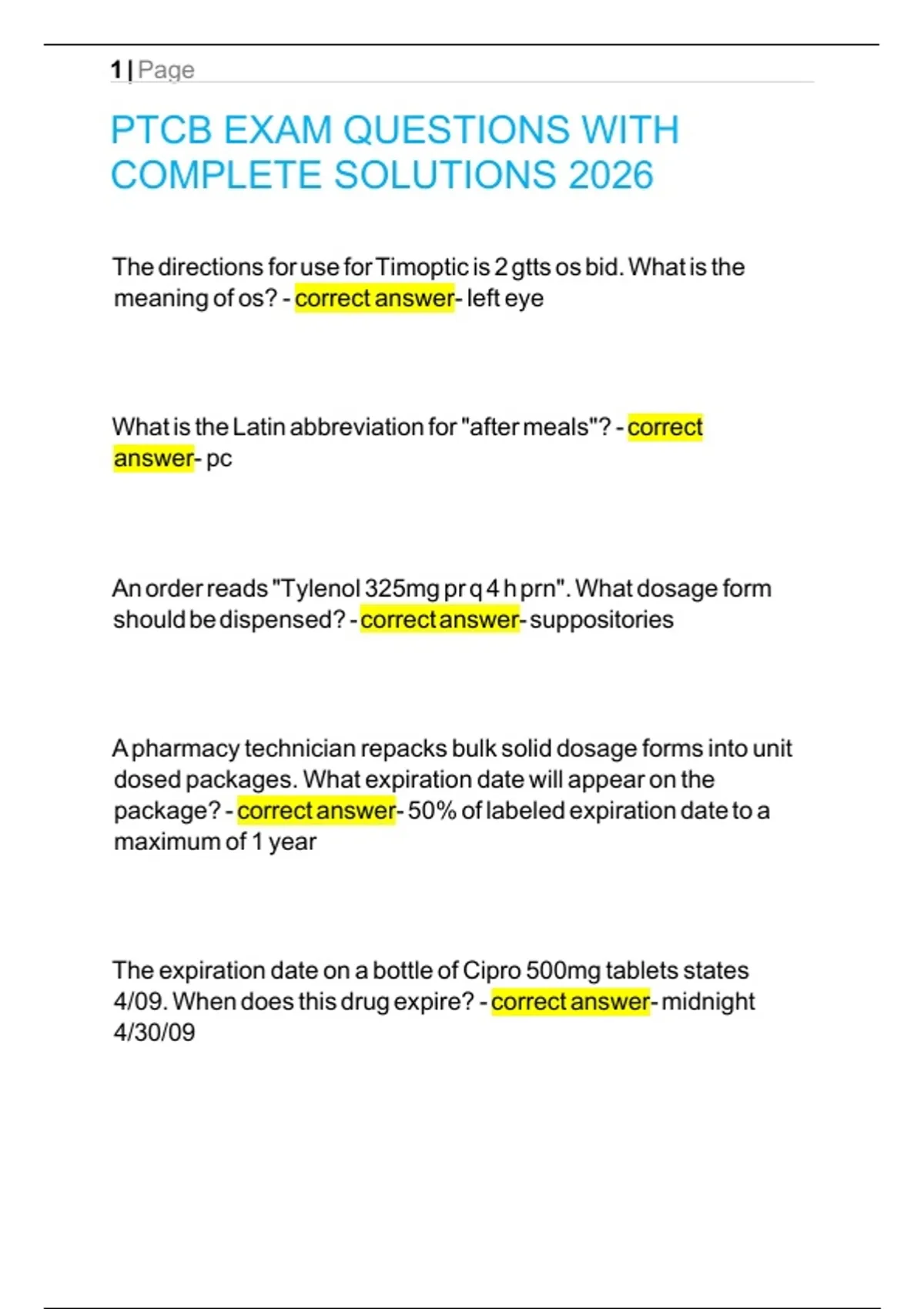 1 | Page

PTCB EXAM QUESTIONS WITH COMPLETE SOLUTIONS 2026

The directions for use for Timoptic is 2 gtts os bid. What is the meaning of os? - correct answer- left eye

What is the Latin abbreviation for "after meals"? - correct answer- pc

An order reads "Tylenol 325mg pr q 4 h prn". What dosage form should be dispensed? - correct answer- suppositories

A pharmacy technician repacks bulk solid dosage forms into unit dosed packages. What expiration date will appear on the package? - correct answer- 50% of labeled expiration date to a maximum of 1 year

The expiration date on a bottle of Cipro 500mg tablets states 4/09. When does this drug expire? - correct answer- midnight 4/30/09